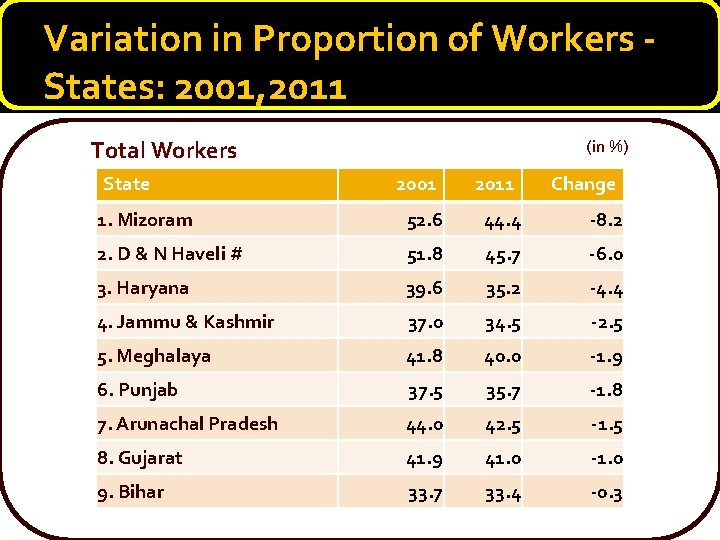 Variation in Proportion of Workers - States: 2001,2011

Total Workers

(in %)

| State | 2001 | 2011 | Change |
|---|---|---|---|
| 1. Mizoram | 52.6 | 44.4 | -8.2 |
| 2. D & N Haveli # | 51.8 | 45.7 | -6.0 |
| 3. Haryana | 39.6 | 35.2 | -4.4 |
| 4. Jammu & Kashmir | 37.0 | 34.5 | -2.5 |
| 5. Meghalaya | 41.8 | 40.0 | -1.9 |
| 6. Punjab | 37.5 | 35.7 | -1.8 |
| 7. Arunachal Pradesh | 44.0 | 42.5 | -1.5 |
| 8. Gujarat | 41.9 | 41.0 | -1.0 |
| 9. Bihar | 33.7 | 33.4 | -0.3 |